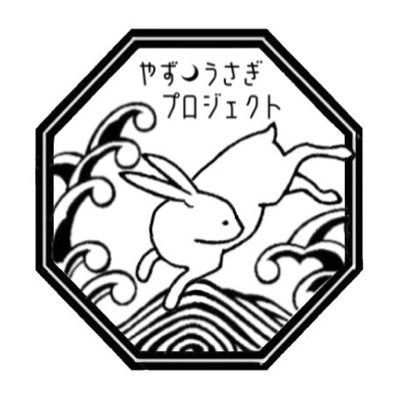 やず うさぎ
プロジェクト